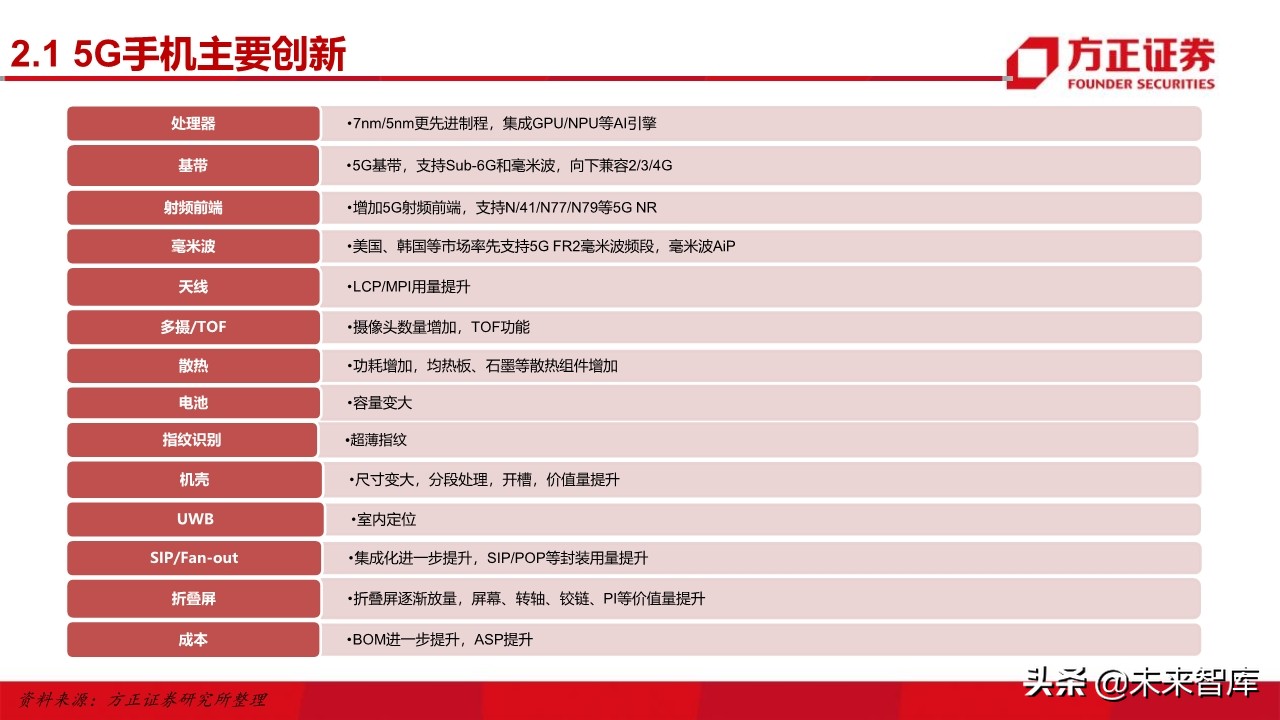 2.1 5G手机主要创新

方正证券
FOUNDER SECURITIES

| 处理器 | •7nm/5nm更先进制程，集成GPU/NPU等AI引擎 |
|---|---|
| 基带 | •5G基带，支持Sub-6G和毫米波，向下兼容2/3/4G |
| 射频前端 | •增加5G射频前端，支持N/41/N77/N79等5G NR |
| 毫米波 | •美国、韩国等市场率先支持5G FR2毫米波频段，毫米波AiP |
| 天线 | •LCP/MPI用量提升 |
| 多摄/TOF | •摄像头数量增加，TOF功能 |
| 散热 | •功耗增加，均热板、石墨等散热组件增加 |
| 电池 | •容量变大 |
| 指纹识别 | •超薄指纹 |
| 机壳 | •尺寸变大，分段处理，开槽，价值量提升 |
| UWB | •室内定位 |
| SIP/Fan-out | •集成化进一步提升，SIP/POP等封装用量提升 |
| 折叠屏 | •折叠屏逐渐放量，屏幕、转轴、铰链、PI等价值量提升 |
| 成本 | •BOM进一步提升，ASP提升 |

资料来源：方正证券研究所整理

头条 @未来智库